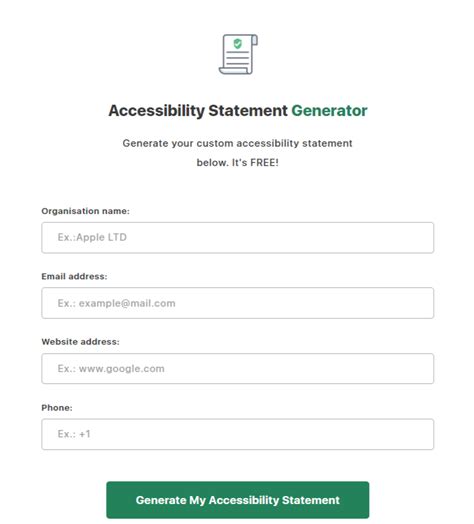 Accessibility Statement Generator

Generate your custom accessibility statement below. It's FREE!

Organisation name:

Ex.:Apple LTD

Email address:

Ex.: example@mail.com

Website address:

Ex.: www.google.com

Phone:

Ex.: +1

Generate My Accessibility Statement